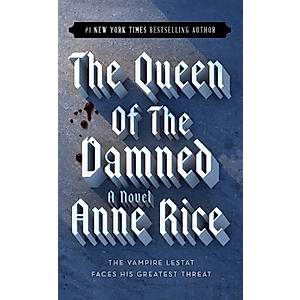 #1 NEW YORK TIMES BESTSELLING AUTHOR

The Queen Of The Damned

A Novel

Anne Rice

THE VAMPIRE LESTAT FACES HIS GREATEST THREAT